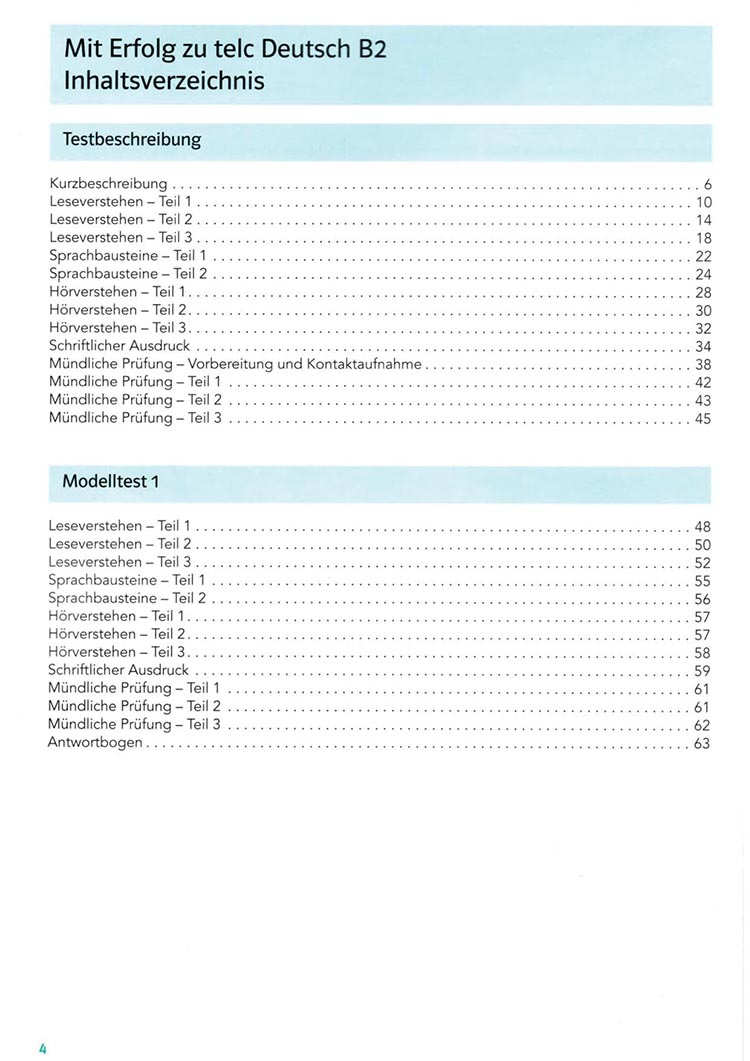 Mit Erfolg zu telc Deutsch B2
Inhaltsverzeichnis

Testbeschreibung

Kurzbeschreibung . . . . . . . . . . 6
Leseverstehen – Teil 1 . . . . . . . . . . 10
Leseverstehen – Teil 2 . . . . . . . . . . 14
Leseverstehen – Teil 3 . . . . . . . . . . 18
Sprachbausteine – Teil 1 . . . . . . . . . . 22
Sprachbausteine – Teil 2 . . . . . . . . . . 24
Hörverstehen – Teil 1 . . . . . . . . . . 28
Hörverstehen – Teil 2 . . . . . . . . . . 30
Hörverstehen – Teil 3 . . . . . . . . . . 32
Schriftlicher Ausdruck . . . . . . . . . . 34
Mündliche Prüfung – Vorbereitung und Kontaktaufnahme . . . . . . . . . . 38
Mündliche Prüfung – Teil 1 . . . . . . . . . . 42
Mündliche Prüfung – Teil 2 . . . . . . . . . . 43
Mündliche Prüfung – Teil 3 . . . . . . . . . . 45

Modelltest 1

Leseverstehen – Teil 1 . . . . . . . . . . 48
Leseverstehen – Teil 2 . . . . . . . . . . 50
Leseverstehen – Teil 3 . . . . . . . . . . 52
Sprachbausteine – Teil 1 . . . . . . . . . . 55
Sprachbausteine – Teil 2 . . . . . . . . . . 56
Hörverstehen – Teil 1 . . . . . . . . . . 57
Hörverstehen – Teil 2 . . . . . . . . . . 57
Hörverstehen – Teil 3 . . . . . . . . . . 58
Schriftlicher Ausdruck . . . . . . . . . . 59
Mündliche Prüfung – Teil 1 . . . . . . . . . . 61
Mündliche Prüfung – Teil 2 . . . . . . . . . . 61
Mündliche Prüfung – Teil 3 . . . . . . . . . . 62
Antwortbogen . . . . . . . . . . 63

4